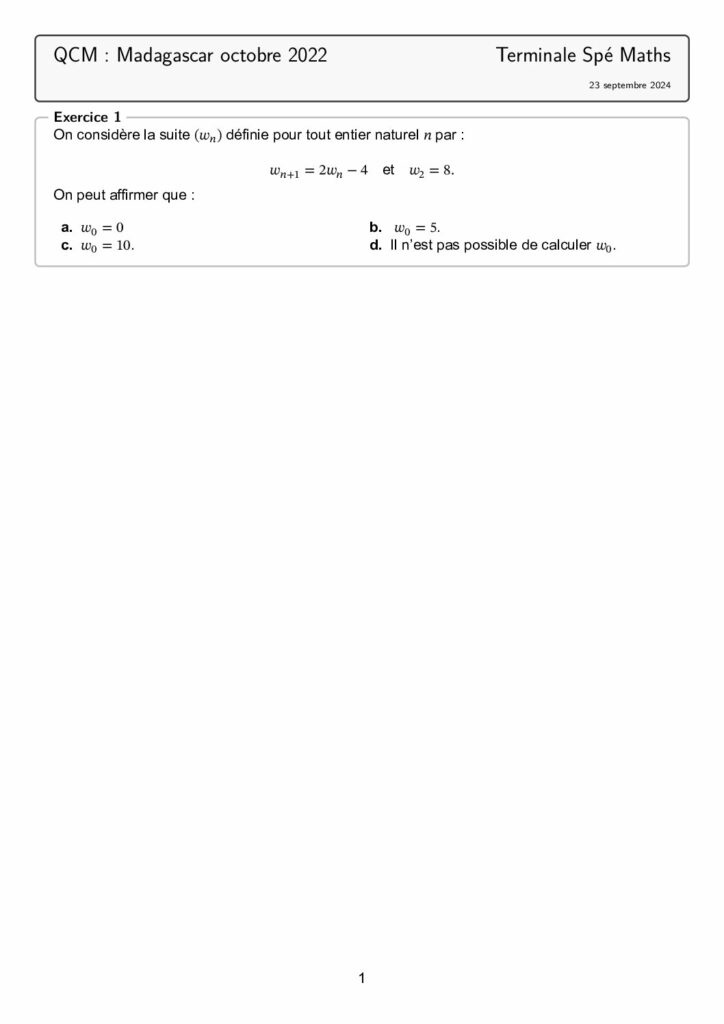 QCM : Madagascar octobre 2022 Terminale Spé Maths

23 septembre 2024

Exercice 1

On considère la suite $(w_n)$ définie pour tout entier naturel $n$ par :

$w_{n+1} = 2w_n - 4$ et $w_2 = 8$.

On peut affirmer que :

a. $w_0 = 0$
b. $w_0 = 5$.
c. $w_0 = 10$.
d. Il n'est pas possible de calculer $w_0$.

1